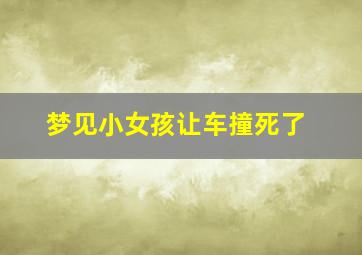 梦见小女孩让车撞死了